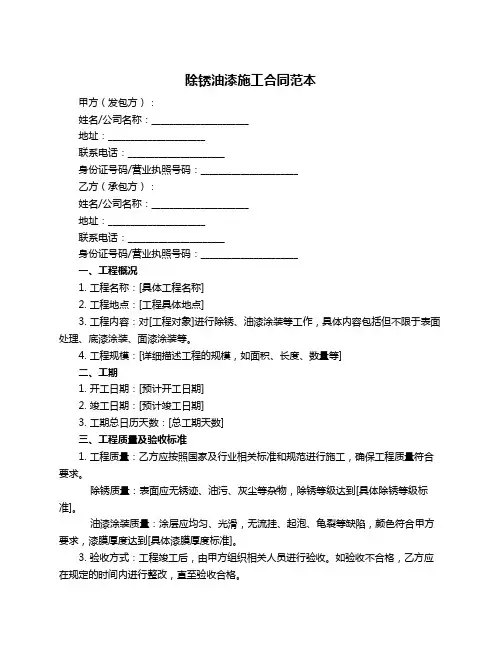 除锈油漆施工合同范本

甲方（发包方）：

姓名/公司名称：____________________

地址：____________________

联系电话：____________________

身份证号码/营业执照号码：____________________

乙方（承包方）：

姓名/公司名称：____________________

地址：____________________

联系电话：____________________

身份证号码/营业执照号码：____________________

一、工程概况

1. 工程名称：[具体工程名称]

2. 工程地点：[工程具体地点]

3. 工程内容：对[工程对象]进行除锈、油漆涂装等工作，具体内容包括但不限于表面处理、底漆涂装、面漆涂装等。

4. 工程规模：[详细描述工程的规模，如面积、长度、数量等]

二、工期

1. 开工日期：[预计开工日期]

2. 竣工日期：[预计竣工日期]

3. 工期总日历天数：[总工期天数]

三、工程质量及验收标准

1. 工程质量：乙方应按照国家及行业相关标准和规范进行施工，确保工程质量符合要求。

除锈质量：表面应无锈迹、油污、灰尘等杂物，除锈等级达到[具体除锈等级标准]。

油漆涂装质量：涂层应均匀、光滑，无流挂、起泡、龟裂等缺陷，颜色符合甲方要求，漆膜厚度达到[具体漆膜厚度标准]。

3. 验收方式：工程竣工后，由甲方组织相关人员进行验收。如验收不合格，乙方应在规定的时间内进行整改，直至验收合格。